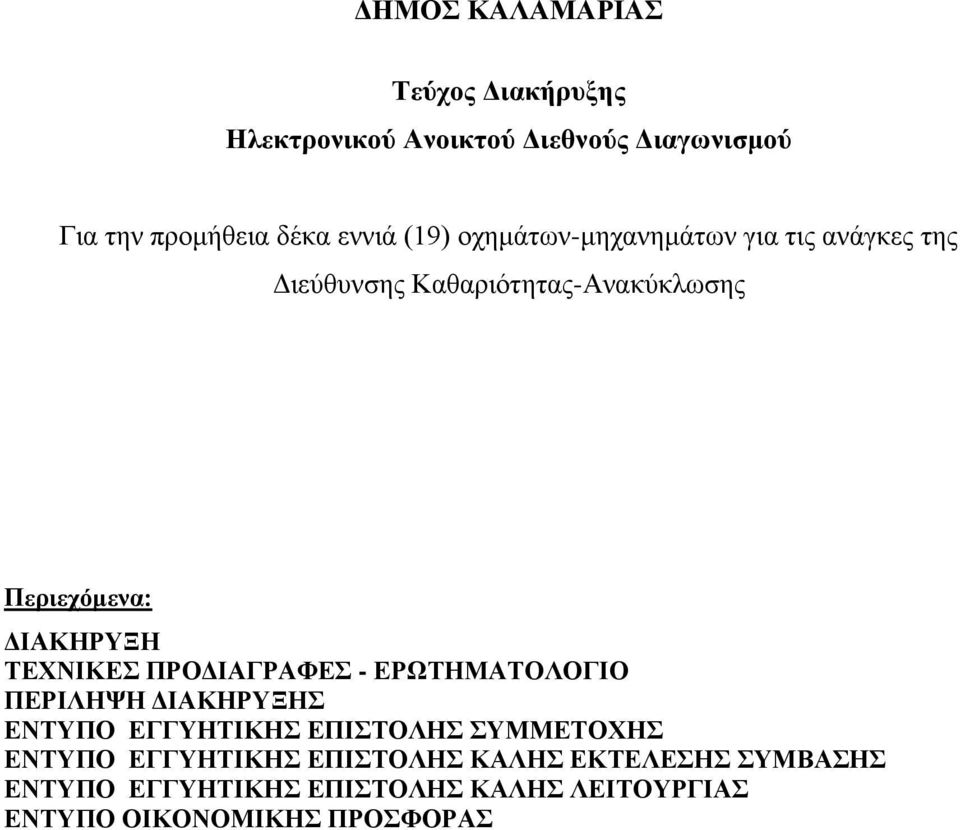 ΔΗΜΟΣ ΚΑΛΑΜΑΡΙΑΣ

Τεύχος Διακήρυξης

Ηλεκτρονικού Ανοικτού Διεθνούς Διαγωνισμού

Για την προμήθεια δέκα εννιά (19) οχημάτων-μηχανημάτων για τις ανάγκες της Διεύθυνσης Καθαριότητας-Ανακύκλωσης

Περιεχόμενα:

ΔΙΑΚΗΡΥΞΗ
ΤΕΧΝΙΚΕΣ ΠΡΟΔΙΑΓΡΑΦΕΣ - ΕΡΩΤΗΜΑΤΟΛΟΓΙΟ
ΠΕΡΙΛΗΨΗ ΔΙΑΚΗΡΥΞΗΣ
ΕΝΤΥΠΟ ΕΓΓΥΗΤΙΚΗΣ ΕΠΙΣΤΟΛΗΣ ΣΥΜΜΕΤΟΧΗΣ
ΕΝΤΥΠΟ ΕΓΓΥΗΤΙΚΗΣ ΕΠΙΣΤΟΛΗΣ ΚΑΛΗΣ ΕΚΤΕΛΕΣΗΣ ΣΥΜΒΑΣΗΣ
ΕΝΤΥΠΟ ΕΓΓΥΗΤΙΚΗΣ ΕΠΙΣΤΟΛΗΣ ΚΑΛΗΣ ΛΕΙΤΟΥΡΓΙΑΣ
ΕΝΤΥΠΟ ΟΙΚΟΝΟΜΙΚΗΣ ΠΡΟΣΦΟΡΑΣ